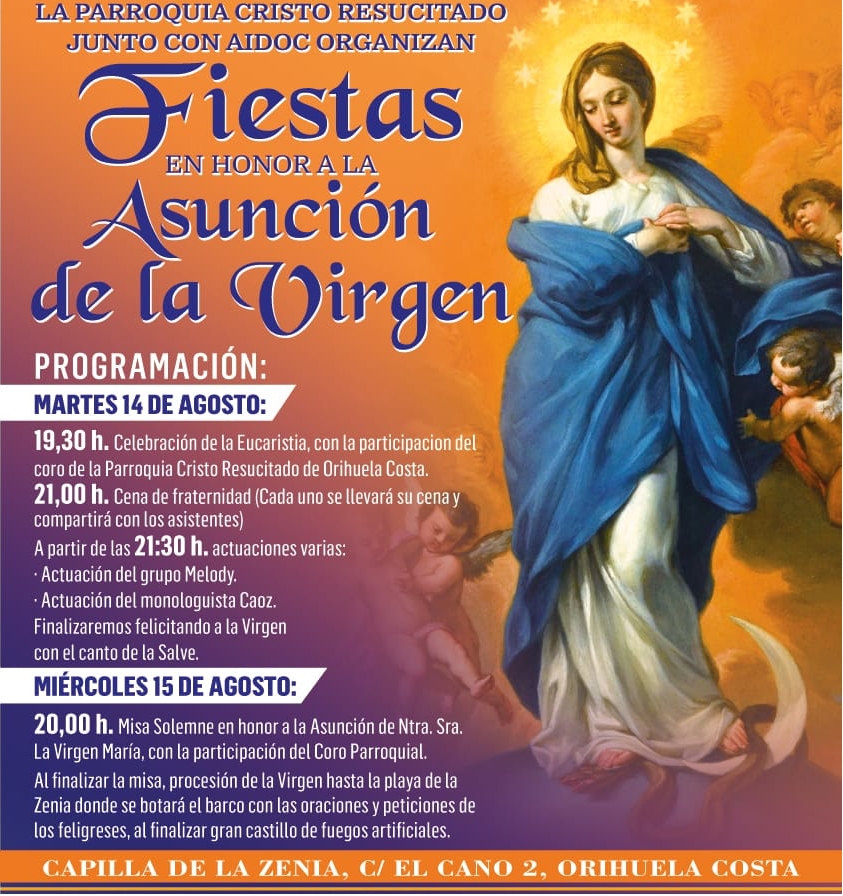 LA PARROQUIA CRISTO RESUCITADO
JUNTO CON AIDOC ORGANIZAN

Fiestas
EN HONOR A LA
Asunción
de la Virgen

PROGRAMACIÓN:

MARTES 14 DE AGOSTO:

19,30 h. Celebración de la Eucaristia, con la participacion del coro de la Parroquia Cristo Resucitado de Orihuela Costa.

21,00 h. Cena de fraternidad (Cada uno se llevará su cena y compartirá con los asistentes)

A partir de las 21:30 h. actuaciones varias:
· Actuación del grupo Melody.
· Actuación del monologuista Caoz.
Finalizaremos felicitando a la Virgen con el canto de la Salve.

MIÉRCOLES 15 DE AGOSTO:

20,00 h. Misa Solemne en honor a la Asunción de Ntra. Sra. La Virgen María, con la participación del Coro Parroquial.

Al finalizar la misa, procesión de la Virgen hasta la playa de la Zenia donde se botará el barco con las oraciones y peticiones de los feligreses, al finalizar gran castillo de fuegos artificiales.

CAPILLA DE LA ZENIA, C/ EL CANO 2, ORIHUELA COSTA